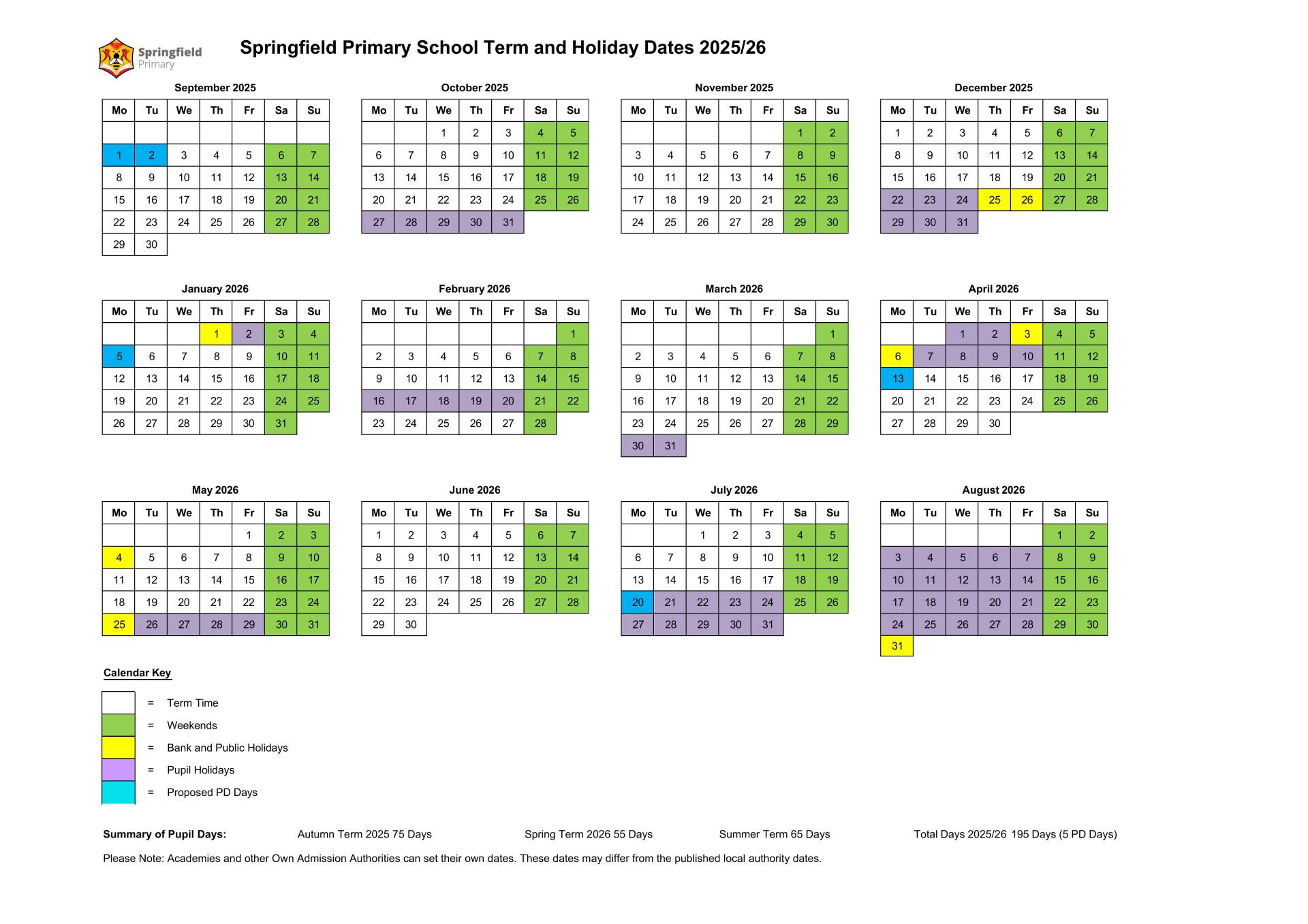 Springfield Primary

Springfield Primary School Term and Holiday Dates 2025/26

September 2025

| Mo | Tu | We | Th | Fr | Sa | Su |
|---|---|---|---|---|---|---|
| | | | | | | |
| 1 | 2 | 3 | 4 | 5 | 6 | 7 |
| 8 | 9 | 10 | 11 | 12 | 13 | 14 |
| 15 | 16 | 17 | 18 | 19 | 20 | 21 |
| 22 | 23 | 24 | 25 | 26 | 27 | 28 |
| 29 | 30 | | | | | |

October 2025

| Mo | Tu | We | Th | Fr | Sa | Su |
|---|---|---|---|---|---|---|
| | | 1 | 2 | 3 | 4 | 5 |
| 6 | 7 | 8 | 9 | 10 | 11 | 12 |
| 13 | 14 | 15 | 16 | 17 | 18 | 19 |
| 20 | 21 | 22 | 23 | 24 | 25 | 26 |
| 27 | 28 | 29 | 30 | 31 | | |

November 2025

| Mo | Tu | We | Th | Fr | Sa | Su |
|---|---|---|---|---|---|---|
| | | | | | 1 | 2 |
| 3 | 4 | 5 | 6 | 7 | 8 | 9 |
| 10 | 11 | 12 | 13 | 14 | 15 | 16 |
| 17 | 18 | 19 | 20 | 21 | 22 | 23 |
| 24 | 25 | 26 | 27 | 28 | 29 | 30 |

December 2025

| Mo | Tu | We | Th | Fr | Sa | Su |
|---|---|---|---|---|---|---|
| 1 | 2 | 3 | 4 | 5 | 6 | 7 |
| 8 | 9 | 10 | 11 | 12 | 13 | 14 |
| 15 | 16 | 17 | 18 | 19 | 20 | 21 |
| 22 | 23 | 24 | 25 | 26 | 27 | 28 |
| 29 | 30 | 31 | | | | |

January 2026

| Mo | Tu | We | Th | Fr | Sa | Su |
|---|---|---|---|---|---|---|
| | | | 1 | 2 | 3 | 4 |
| 5 | 6 | 7 | 8 | 9 | 10 | 11 |
| 12 | 13 | 14 | 15 | 16 | 17 | 18 |
| 19 | 20 | 21 | 22 | 23 | 24 | 25 |
| 26 | 27 | 28 | 29 | 30 | 31 | |

February 2026

| Mo | Tu | We | Th | Fr | Sa | Su |
|---|---|---|---|---|---|---|
| | | | | | | 1 |
| 2 | 3 | 4 | 5 | 6 | 7 | 8 |
| 9 | 10 | 11 | 12 | 13 | 14 | 15 |
| 16 | 17 | 18 | 19 | 20 | 21 | 22 |
| 23 | 24 | 25 | 26 | 27 | 28 | |

March 2026

| Mo | Tu | We | Th | Fr | Sa | Su |
|---|---|---|---|---|---|---|
| | | | | | | 1 |
| 2 | 3 | 4 | 5 | 6 | 7 | 8 |
| 9 | 10 | 11 | 12 | 13 | 14 | 15 |
| 16 | 17 | 18 | 19 | 20 | 21 | 22 |
| 23 | 24 | 25 | 26 | 27 | 28 | 29 |
| 30 | 31 | | | | | |

April 2026

| Mo | Tu | We | Th | Fr | Sa | Su |
|---|---|---|---|---|---|---|
| | | 1 | 2 | 3 | 4 | 5 |
| 6 | 7 | 8 | 9 | 10 | 11 | 12 |
| 13 | 14 | 15 | 16 | 17 | 18 | 19 |
| 20 | 21 | 22 | 23 | 24 | 25 | 26 |
| 27 | 28 | 29 | 30 | | | |

May 2026

| Mo | Tu | We | Th | Fr | Sa | Su |
|---|---|---|---|---|---|---|
| | | | | 1 | 2 | 3 |
| 4 | 5 | 6 | 7 | 8 | 9 | 10 |
| 11 | 12 | 13 | 14 | 15 | 16 | 17 |
| 18 | 19 | 20 | 21 | 22 | 23 | 24 |
| 25 | 26 | 27 | 28 | 29 | 30 | 31 |

June 2026

| Mo | Tu | We | Th | Fr | Sa | Su |
|---|---|---|---|---|---|---|
| 1 | 2 | 3 | 4 | 5 | 6 | 7 |
| 8 | 9 | 10 | 11 | 12 | 13 | 14 |
| 15 | 16 | 17 | 18 | 19 | 20 | 21 |
| 22 | 23 | 24 | 25 | 26 | 27 | 28 |
| 29 | 30 | | | | | |

July 2026

| Mo | Tu | We | Th | Fr | Sa | Su |
|---|---|---|---|---|---|---|
| | | 1 | 2 | 3 | 4 | 5 |
| 6 | 7 | 8 | 9 | 10 | 11 | 12 |
| 13 | 14 | 15 | 16 | 17 | 18 | 19 |
| 20 | 21 | 22 | 23 | 24 | 25 | 26 |
| 27 | 28 | 29 | 30 | 31 | | |

August 2026

| Mo | Tu | We | Th | Fr | Sa | Su |
|---|---|---|---|---|---|---|
| | | | | | 1 | 2 |
| 3 | 4 | 5 | 6 | 7 | 8 | 9 |
| 10 | 11 | 12 | 13 | 14 | 15 | 16 |
| 17 | 18 | 19 | 20 | 21 | 22 | 23 |
| 24 | 25 | 26 | 27 | 28 | 29 | 30 |
| 31 | | | | | | |

Calendar Key

= Term Time
= Weekends
= Bank and Public Holidays
= Pupil Holidays
= Proposed PD Days

Summary of Pupil Days: Autumn Term 2025 75 Days Spring Term 2026 55 Days Summer Term 65 Days Total Days 2025/26 195 Days (5 PD Days)

Please Note: Academies and other Own Admission Authorities can set their own dates. These dates may differ from the published local authority dates.